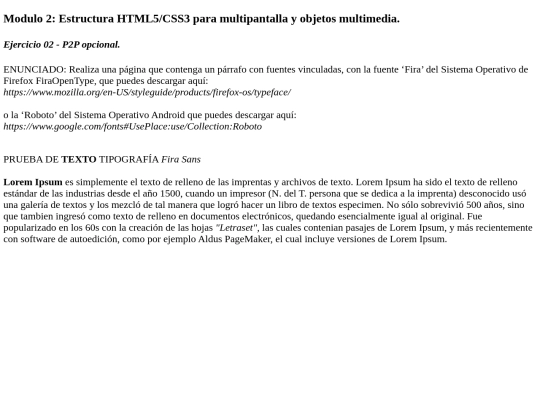 Modulo 2: Estructura HTML5/CSS3 para multipantalla y objetos multimedia.

Ejercicio 02 - P2P opcional.

ENUNCIADO: Realiza una página que contenga un párrafo con fuentes vinculadas, con la fuente ‘Fira’ del Sistema Operativo de Firefox FiraOpenType, que puedes descargar aquí:
https://www.mozilla.org/en-US/styleguide/products/firefox-os/typeface/

o la ‘Roboto’ del Sistema Operativo Android que puedes descargar aquí:
https://www.google.com/fonts#UsePlace:use/Collection:Roboto

PRUEBA DE TEXTO TIPOGRAFÍA Fira Sans

Lorem Ipsum es simplemente el texto de relleno de las imprentas y archivos de texto. Lorem Ipsum ha sido el texto de relleno estándar de las industrias desde el año 1500, cuando un impresor (N. del T. persona que se dedica a la imprenta) desconocido usó una galería de textos y los mezcló de tal manera que logró hacer un libro de textos especimen. No sólo sobrevivió 500 años, sino que tambien ingresó como texto de relleno en documentos electrónicos, quedando esencialmente igual al original. Fue popularizado en los 60s con la creación de las hojas "Letraset", las cuales contenian pasajes de Lorem Ipsum, y más recientemente con software de autoedición, como por ejemplo Aldus PageMaker, el cual incluye versiones de Lorem Ipsum.